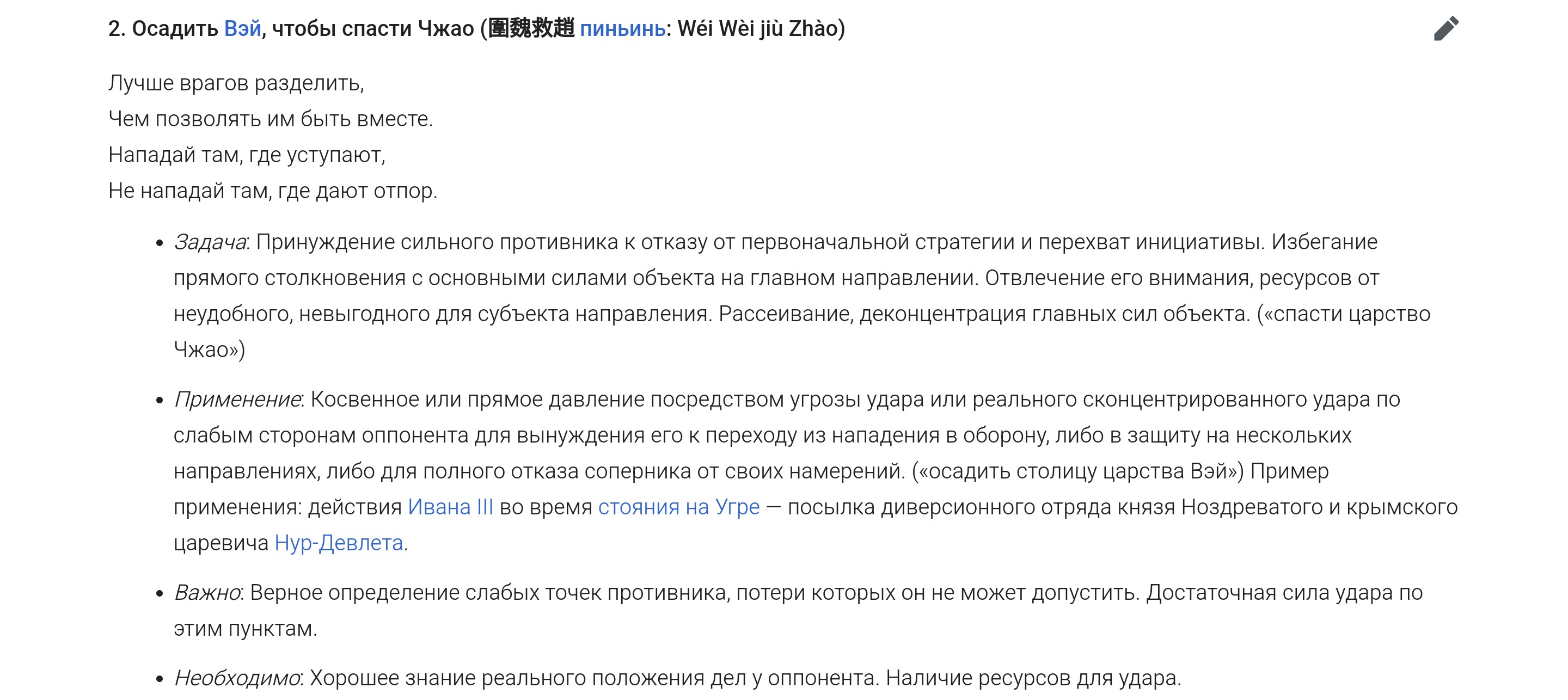 2. Осадить Вэй, чтобы спасти Чжао (圍魏救趙 пиньинь: Wéi Wèi jiù Zhào)

Лучше врагов разделить,
Чем позволять им быть вместе.
Нападай там, где уступают,
Не нападай там, где дают отпор.

- Задача: Принуждение сильного противника к отказу от первоначальной стратегии и перехват инициативы. Избегание прямого столкновения с основными силами объекта на главном направлении. Отвлечение его внимания, ресурсов от неудобного, невыгодного для субъекта направления. Рассеивание, деконцентрация главных сил объекта. («спасти царство Чжао»)
- Применение: Косвенное или прямое давление посредством угрозы удара или реального сконцентрированного удара по слабым сторонам оппонента для вынуждения его к переходу из нападения в оборону, либо в защиту на нескольких направлениях, либо для полного отказа соперника от своих намерений. («осадить столицу царства Вэй») Пример применения: действия Ивана III во время стояния на Угре — посылка диверсионного отряда князя Ноздреватого и крымского царевича Нур-Девлета.
- Важно: Верное определение слабых точек противника, потери которых он не может допустить. Достаточная сила удара по этим пунктам.
- Необходимо: Хорошее знание реального положения дел у оппонента. Наличие ресурсов для удара.